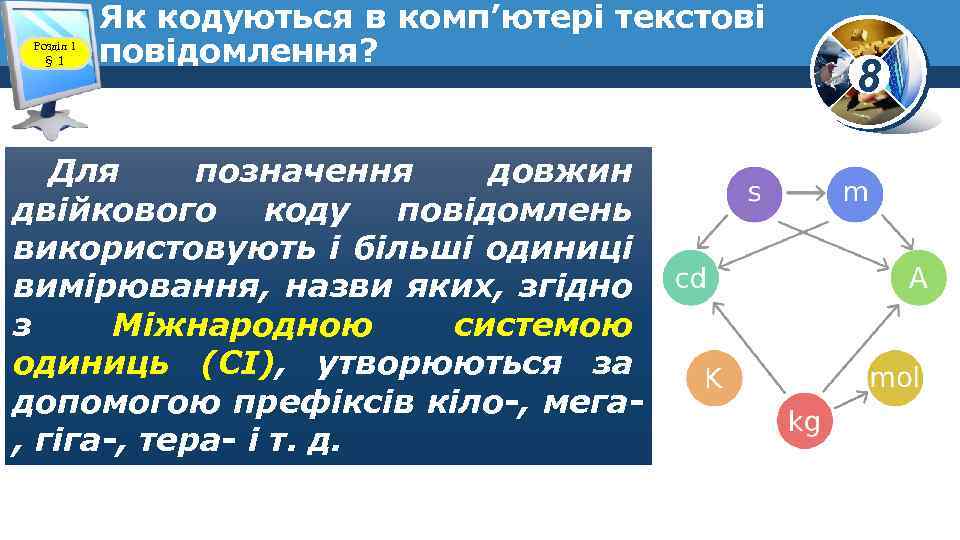 Розділ 1
§ 1

Як кодуються в комп'ютері текстові повідомлення?

8

Для позначення довжин двійкового коду повідомлень використовують і більші одиниці вимірювання, назви яких, згідно з Міжнародною системою одиниць (СІ), утворюються за допомогою префіксів кіло-, мега-, гіга-, тера- і т. д.

s
m
cd
A
K
mol
kg